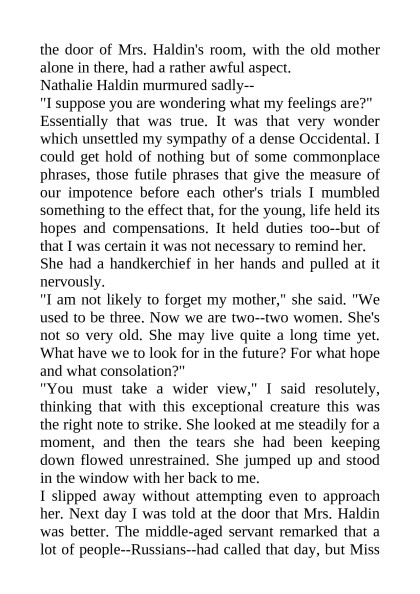 the door of Mrs. Haldin's room, with the old mother alone in there, had a rather awful aspect.
Nathalie Haldin murmured sadly--
"I suppose you are wondering what my feelings are?"
Essentially that was true. It was that very wonder which unsettled my sympathy of a dense Occidental. I could get hold of nothing but of some commonplace phrases, those futile phrases that give the measure of our impotence before each other's trials I mumbled something to the effect that, for the young, life held its hopes and compensations. It held duties too--but of that I was certain it was not necessary to remind her.
She had a handkerchief in her hands and pulled at it nervously.
"I am not likely to forget my mother," she said. "We used to be three. Now we are two--two women. She's not so very old. She may live quite a long time yet. What have we to look for in the future? For what hope and what consolation?"
"You must take a wider view," I said resolutely, thinking that with this exceptional creature this was the right note to strike. She looked at me steadily for a moment, and then the tears she had been keeping down flowed unrestrained. She jumped up and stood in the window with her back to me.
I slipped away without attempting even to approach her. Next day I was told at the door that Mrs. Haldin was better. The middle-aged servant remarked that a lot of people--Russians--had called that day, but Miss